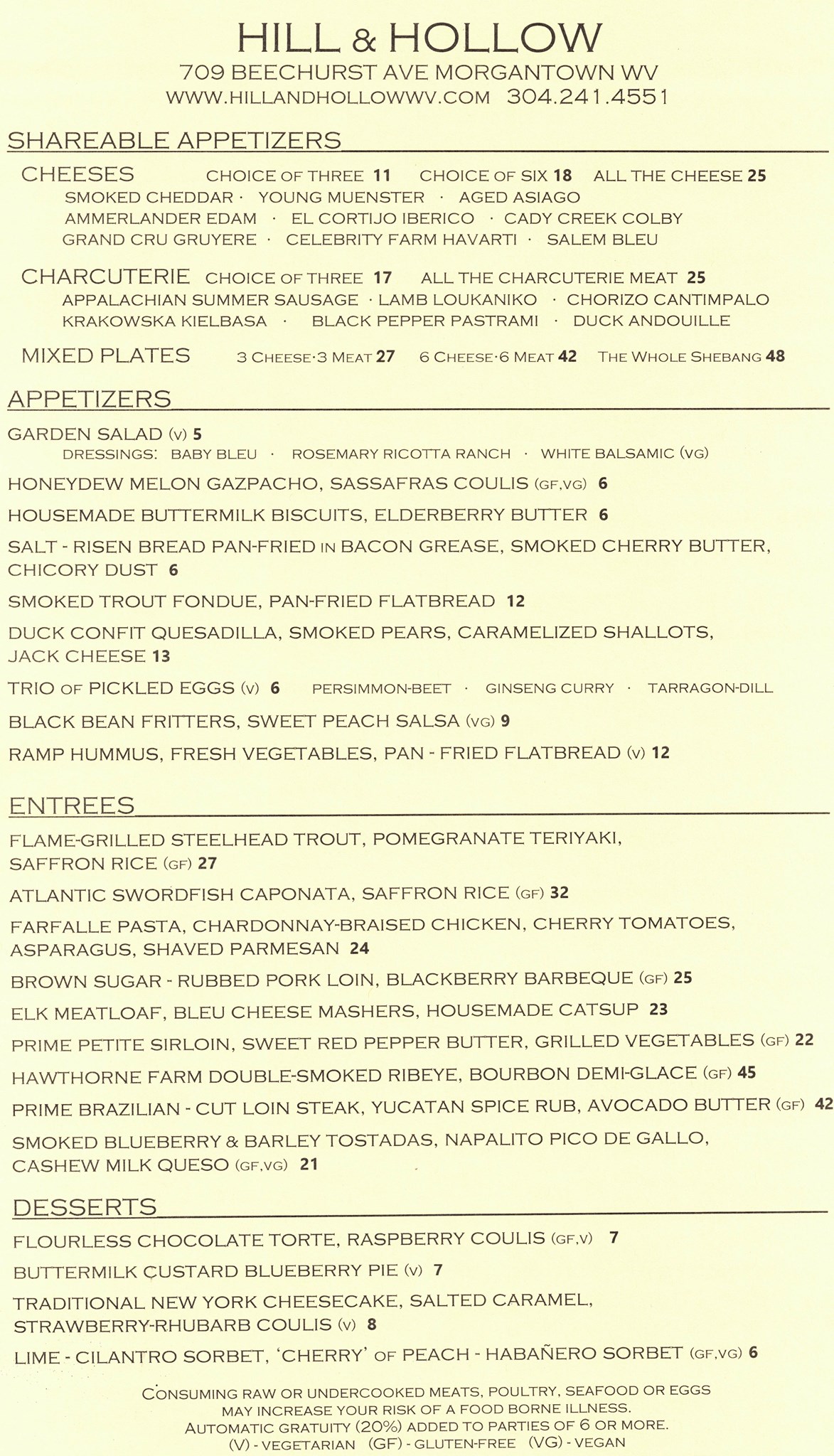 HILL & HOLLOW
709 BEECHURST AVE MORGANTOWN WV
WWW.HILLANDHOLLOWWV.COM 304.241.4551

SHAREABLE APPETIZERS

CHEESES CHOICE OF THREE 11 CHOICE OF SIX 18 ALL THE CHEESE 25
SMOKED CHEDDAR · YOUNG MUENSTER · AGED ASIAGO
AMMERLANDER EDAM · EL CORTIJO IBERICO · CADY CREEK COLBY
GRAND CRU GRUYERE · CELEBRITY FARM HAVARTI · SALEM BLEU

CHARCUTERIE CHOICE OF THREE 17 ALL THE CHARCUTERIE MEAT 25
APPALACHIAN SUMMER SAUSAGE · LAMB LOUKANIKO · CHORIZO CANTIMPALO
KRAKOWSKA KIELBASA · BLACK PEPPER PASTRAMI · DUCK ANDOUILLE

MIXED PLATES 3 CHEESE·3 MEAT 27 6 CHEESE·6 MEAT 42 THE WHOLE SHEBANG 48

APPETIZERS

GARDEN SALAD (V) 5
DRESSINGS: BABY BLEU · ROSEMARY RICOTTA RANCH · WHITE BALSAMIC (VG)

HONEYDEW MELON GAZPACHO, SASSAFRAS COULIS (GF,VG) 6

HOUSEMADE BUTTERMILK BISCUITS, ELDERBERRY BUTTER 6

SALT - RISEN BREAD PAN-FRIED IN BACON GREASE, SMOKED CHERRY BUTTER, CHICORY DUST 6

SMOKED TROUT FONDUE, PAN-FRIED FLATBREAD 12

DUCK CONFIT QUESADILLA, SMOKED PEARS, CARAMELIZED SHALLOTS, JACK CHEESE 13

TRIO OF PICKLED EGGS (V) 6 PERSIMMON-BEET · GINSENG CURRY · TARRAGON-DILL

BLACK BEAN FRITTERS, SWEET PEACH SALSA (VG) 9

RAMP HUMMUS, FRESH VEGETABLES, PAN - FRIED FLATBREAD (V) 12

ENTREES

FLAME-GRILLED STEELHEAD TROUT, POMEGRANATE TERIYAKI, SAFFRON RICE (GF) 27

ATLANTIC SWORDFISH CAPONATA, SAFFRON RICE (GF) 32

FARFALLE PASTA, CHARDONNAY-BRAISED CHICKEN, CHERRY TOMATOES, ASPARAGUS, SHAVED PARMESAN 24

BROWN SUGAR - RUBBED PORK LOIN, BLACKBERRY BARBEQUE (GF) 25

ELK MEATLOAF, BLEU CHEESE MASHERS, HOUSEMADE CATSUP 23

PRIME PETITE SIRLOIN, SWEET RED PEPPER BUTTER, GRILLED VEGETABLES (GF) 22

HAWTHORNE FARM DOUBLE-SMOKED RIBEYE, BOURBON DEMI-GLACE (GF) 45

PRIME BRAZILIAN - CUT LOIN STEAK, YUCATAN SPICE RUB, AVOCADO BUTTER (GF) 42

SMOKED BLUEBERRY & BARLEY TOSTADAS, NAPALITO PICO DE GALLO, CASHEW MILK QUESO (GF,VG) 21

DESSERTS

FLOURLESS CHOCOLATE TORTE, RASPBERRY COULIS (GF,V) 7

BUTTERMILK CUSTARD BLUEBERRY PIE (V) 7

TRADITIONAL NEW YORK CHEESECAKE, SALTED CARAMEL, STRAWBERRY-RHUBARB COULIS (V) 8

LIME - CILANTRO SORBET, 'CHERRY' OF PEACH - HABAÑERO SORBET (GF,VG) 6

CONSUMING RAW OR UNDERCOOKED MEATS, POULTRY, SEAFOOD OR EGGS MAY INCREASE YOUR RISK OF A FOOD BORNE ILLNESS.
AUTOMATIC GRATUITY (20%) ADDED TO PARTIES OF 6 OR MORE.
(V) - VEGETARIAN (GF) - GLUTEN-FREE (VG) - VEGAN